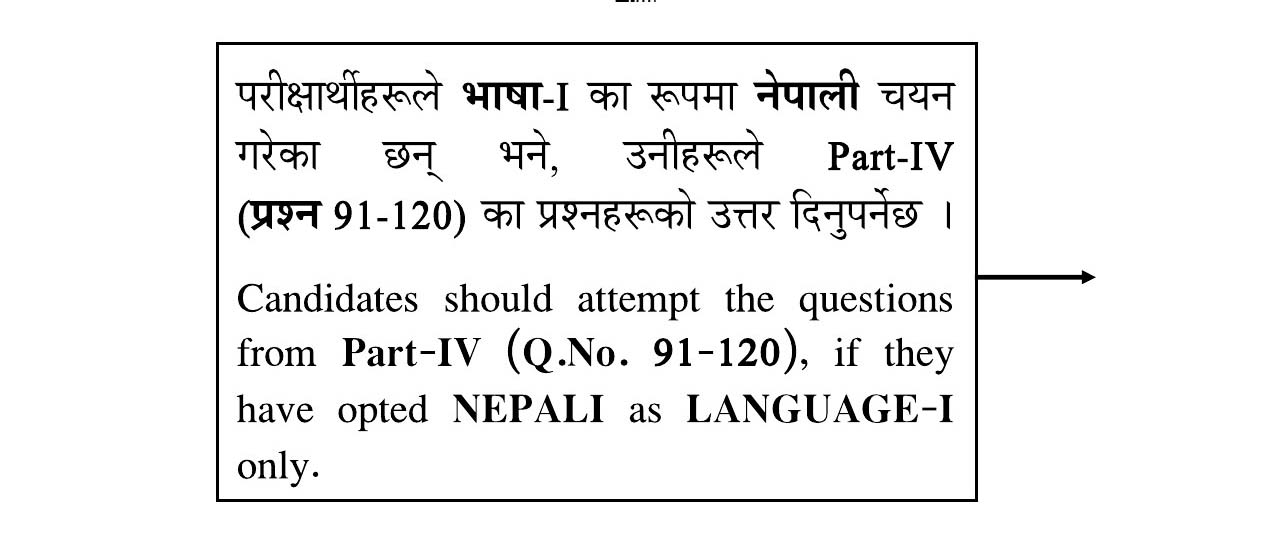 परीक्षार्थीहरूले भाषा-I का रूपमा नेपाली चयन गरेका छन् भने, उनीहरूले Part-IV (प्रश्न 91-120) का प्रश्नहरूको उत्तर दिनुपर्नेछ ।

Candidates should attempt the questions from Part-IV (Q.No. 91-120), if they have opted NEPALI as LANGUAGE-I only.